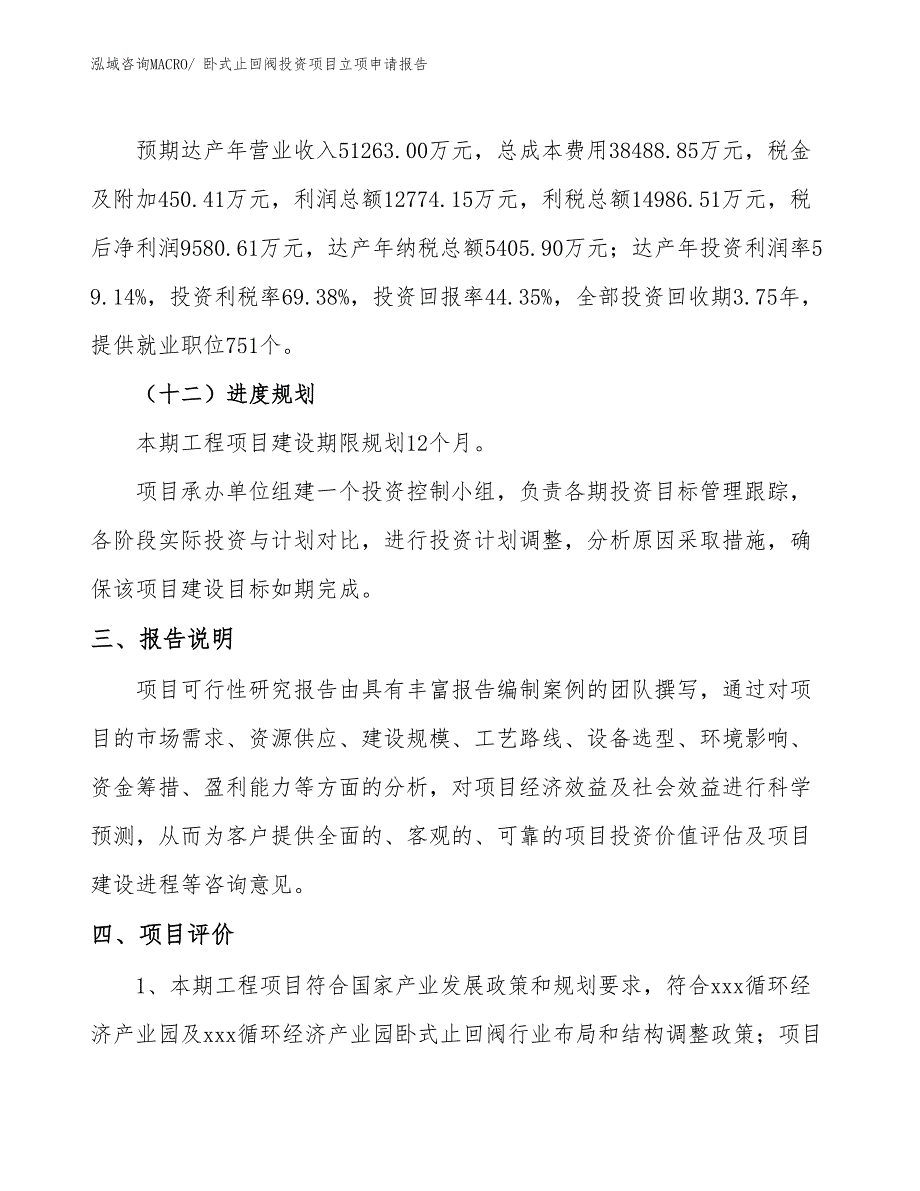 泓域咨询MACRO/ 卧式止回阀投资项目立项申请报告

预期达产年营业收入51263.00万元，总成本费用38488.85万元，税金及附加450.41万元，利润总额12774.15万元，利税总额14986.51万元，税后净利润9580.61万元，达产年纳税总额5405.90万元；达产年投资利润率59.14%，投资利税率69.38%，投资回报率44.35%，全部投资回收期3.75年，提供就业职位751个。

（十二）进度规划

本期工程项目建设期限规划12个月。

项目承办单位组建一个投资控制小组，负责各期投资目标管理跟踪，各阶段实际投资与计划对比，进行投资计划调整，分析原因采取措施，确保该项目建设目标如期完成。

三、报告说明

项目可行性研究报告由具有丰富报告编制案例的团队撰写，通过对项目的市场需求、资源供应、建设规模、工艺路线、设备选型、环境影响、资金筹措、盈利能力等方面的分析，对项目经济效益及社会效益进行科学预测，从而为客户提供全面的、客观的、可靠的项目投资价值评估及项目建设进程等咨询意见。

四、项目评价

1、本期工程项目符合国家产业发展政策和规划要求，符合xxx循环经济产业园及xxx循环经济产业园卧式止回阀行业布局和结构调整政策；项目